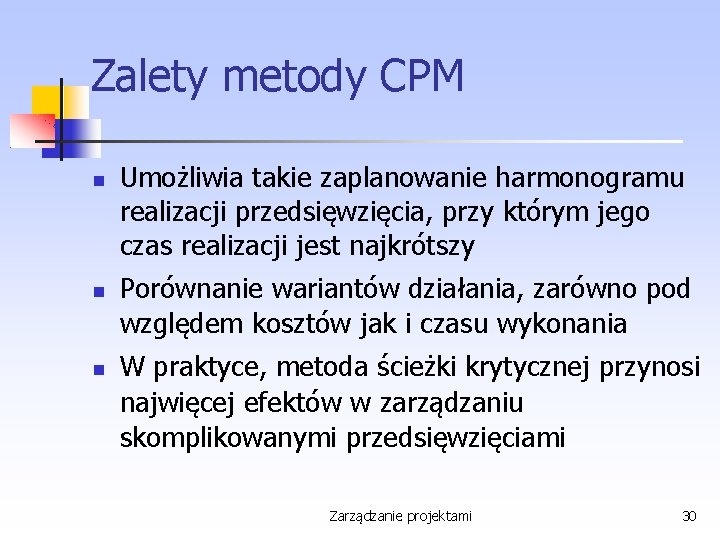 Zalety metody CPM

- Umożliwia takie zaplanowanie harmonogramu realizacji przedsięwzięcia, przy którym jego czas realizacji jest najkrótszy
- Porównanie wariantów działania, zarówno pod względem kosztów jak i czasu wykonania
- W praktyce, metoda ścieżki krytycznej przynosi najwięcej efektów w zarządzaniu skomplikowanymi przedsięwzięciami

Zarządzanie projektami

30